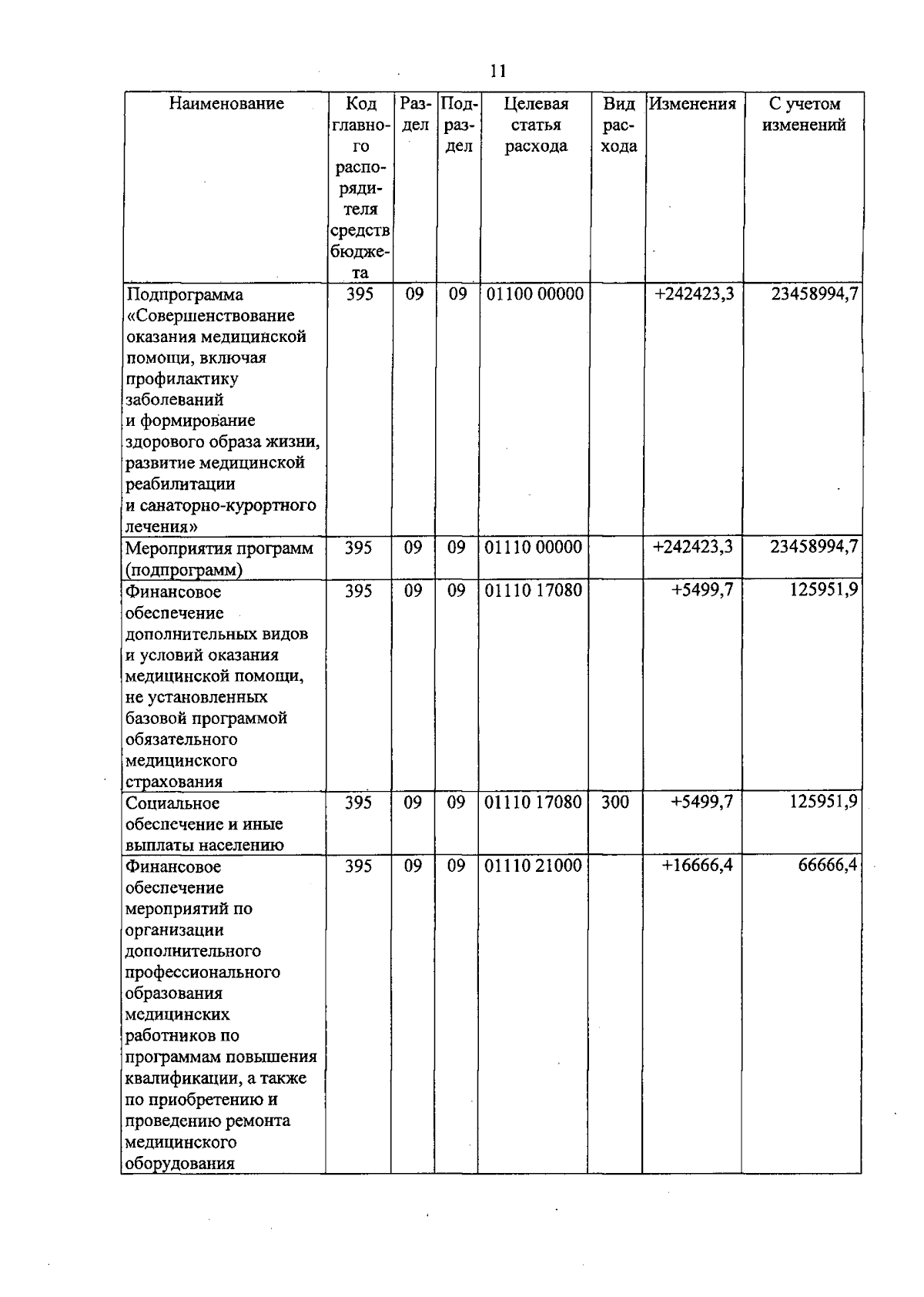 11

| Наименование | Код главного распорядителя средств бюджета | Раздел | Подраздел | Целевая статья расхода | Вид расхода | Изменения | С учетом изменений |
|---|---|---|---|---|---|---|---|
| Подпрограмма «Совершенствование оказания медицинской помощи, включая профилактику заболеваний и формирование здорового образа жизни, развитие медицинской реабилитации и санаторно-курортного лечения» | 395 | 09 | 09 | 01100 00000 | | +242423,3 | 23458994,7 |
| Мероприятия программ (подпрограмм) | 395 | 09 | 09 | 01110 00000 | | +242423,3 | 23458994,7 |
| Финансовое обеспечение дополнительных видов и условий оказания медицинской помощи, не установленных базовой программой обязательного медицинского страхования | 395 | 09 | 09 | 01110 17080 | | +5499,7 | 125951,9 |
| Социальное обеспечение и иные выплаты населению | 395 | 09 | 09 | 01110 17080 | 300 | +5499,7 | 125951,9 |
| Финансовое обеспечение мероприятий по организации дополнительного профессионального образования медицинских работников по программам повышения квалификации, а также по приобретению и проведению ремонта медицинского оборудования | 395 | 09 | 09 | 01110 21000 | | +16666,4 | 66666,4 |